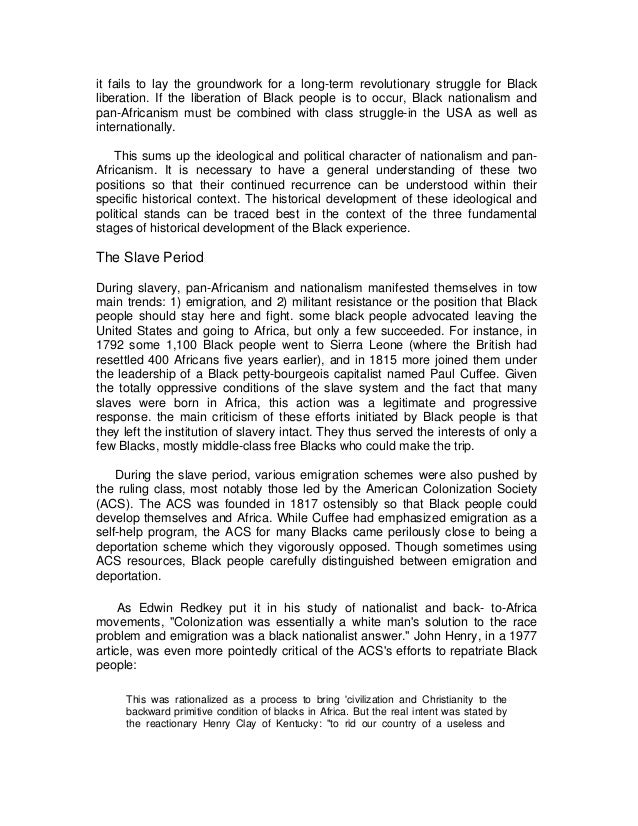 it fails to lay the groundwork for a long-term revolutionary struggle for Black liberation. If the liberation of Black people is to occur, Black nationalism and pan-Africanism must be combined with class struggle-in the USA as well as internationally.

This sums up the ideological and political character of nationalism and pan-Africanism. It is necessary to have a general understanding of these two positions so that their continued recurrence can be understood within their specific historical context. The historical development of these ideological and political stands can be traced best in the context of the three fundamental stages of historical development of the Black experience.

The Slave Period

During slavery, pan-Africanism and nationalism manifested themselves in tow main trends: 1) emigration, and 2) militant resistance or the position that Black people should stay here and fight. some black people advocated leaving the United States and going to Africa, but only a few succeeded. For instance, in 1792 some 1,100 Black people went to Sierra Leone (where the British had resettled 400 Africans five years earlier), and in 1815 more joined them under the leadership of a Black petty-bourgeois capitalist named Paul Cuffee. Given the totally oppressive conditions of the slave system and the fact that many slaves were born in Africa, this action was a legitimate and progressive response. the main criticism of these efforts initiated by Black people is that they left the institution of slavery intact. They thus served the interests of only a few Blacks, mostly middle-class free Blacks who could make the trip.

During the slave period, various emigration schemes were also pushed by the ruling class, most notably those led by the American Colonization Society (ACS). The ACS was founded in 1817 ostensibly so that Black people could develop themselves and Africa. While Cuffee had emphasized emigration as a self-help program, the ACS for many Blacks came perilously close to being a deportation scheme which they vigorously opposed. Though sometimes using ACS resources, Black people carefully distinguished between emigration and deportation.

As Edwin Redkey put it in his study of nationalist and back- to-Africa movements, "Colonization was essentially a white man's solution to the race problem and emigration was a black nationalist answer." John Henry, in a 1977 article, was even more pointedly critical of the ACS's efforts to repatriate Black people:

This was rationalized as a process to bring 'civilization and Christianity to the backward primitive condition of blacks in Africa. But the real intent was stated by the reactionary Henry Clay of Kentucky: "to rid our country of a useless and